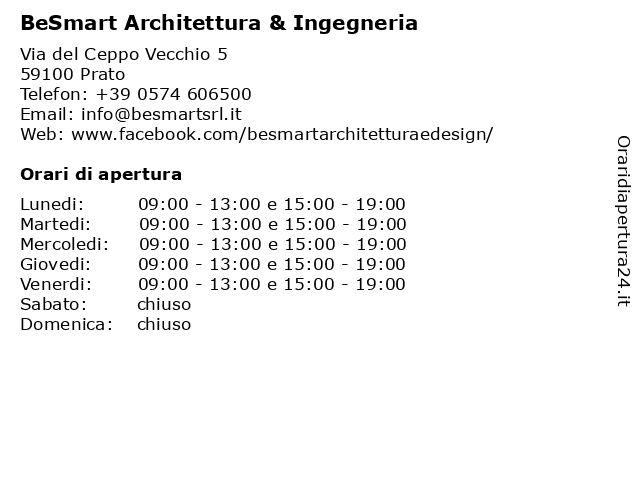 BeSmart Architettura & Ingegneria

Via del Ceppo Vecchio 5
59100 Prato
Telefon: +39 0574 606500
Email: info@besmartsrl.it
Web: www.facebook.com/besmartarchitetturaedesign/

Orari di apertura

| | |
|---|---|
| Lunedi: | 09:00 - 13:00 e 15:00 - 19:00 |
| Martedi: | 09:00 - 13:00 e 15:00 - 19:00 |
| Mercoledi: | 09:00 - 13:00 e 15:00 - 19:00 |
| Giovedi: | 09:00 - 13:00 e 15:00 - 19:00 |
| Venerdi: | 09:00 - 13:00 e 15:00 - 19:00 |
| Sabato: | chiuso |
| Domenica: | chiuso |

Oraridiapertura24.it